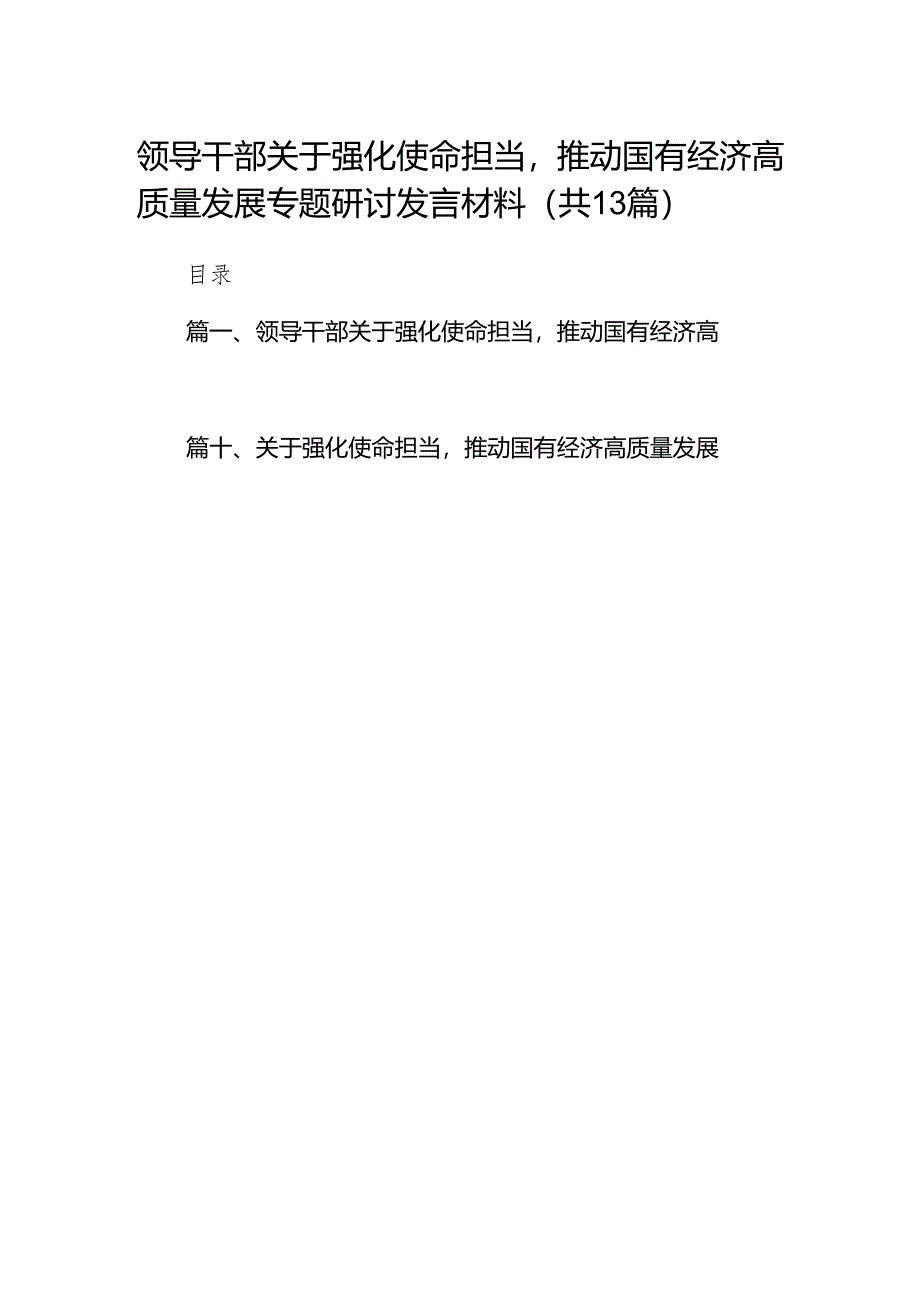 领导干部关于强化使命担当，推动国有经济高质量发展专题研讨发言材料（共13篇）

目录

篇一、领导干部关于强化使命担当，推动国有经济高

篇十、关于强化使命担当，推动国有经济高质量发展